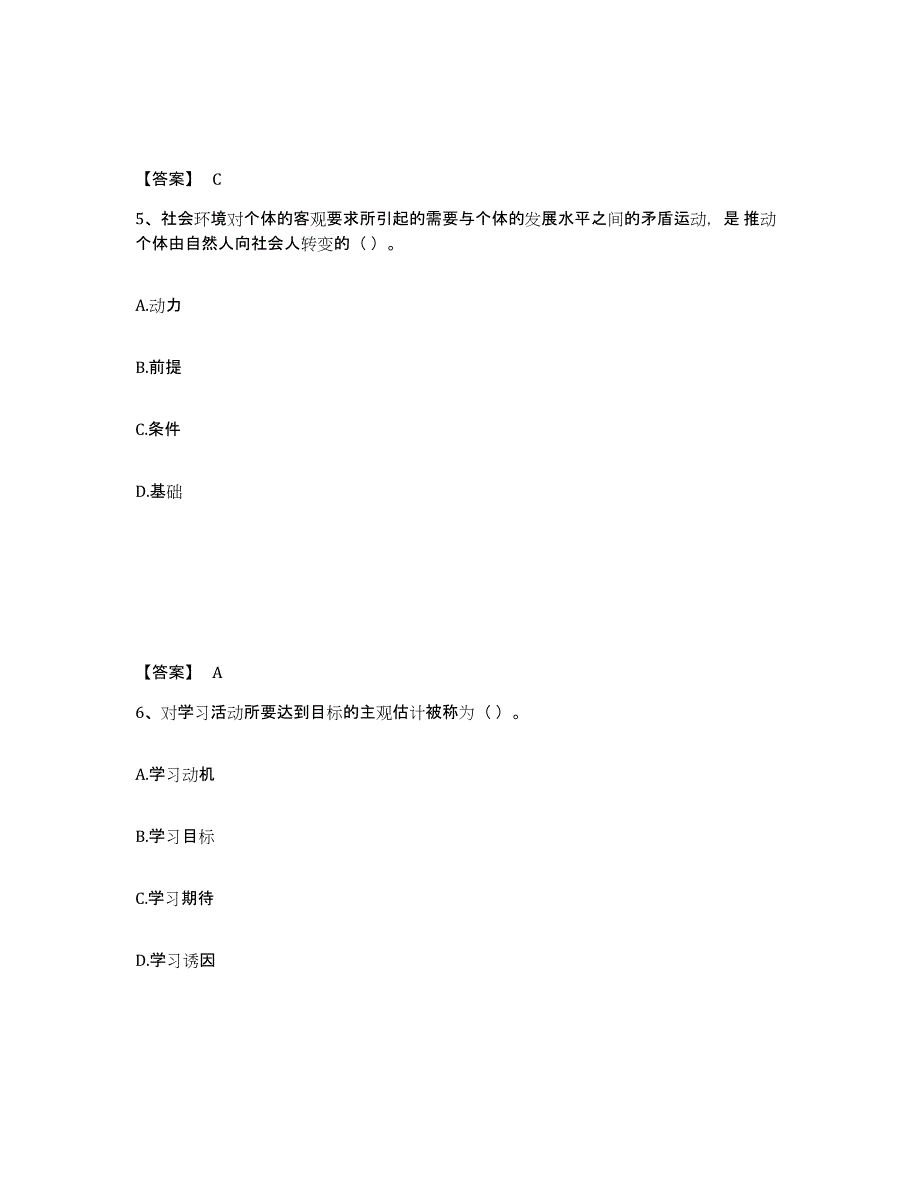 【答案】 C

5、社会环境对个体的客观要求所引起的需要与个体的发展水平之间的矛盾运动，是推动个体由自然人向社会人转变的（ ）。

A.动力

B.前提

C.条件

D.基础

【答案】 A

6、对学习活动所要达到目标的主观估计被称为（ ）。

A.学习动机

B.学习目标

C.学习期待

D.学习诱因